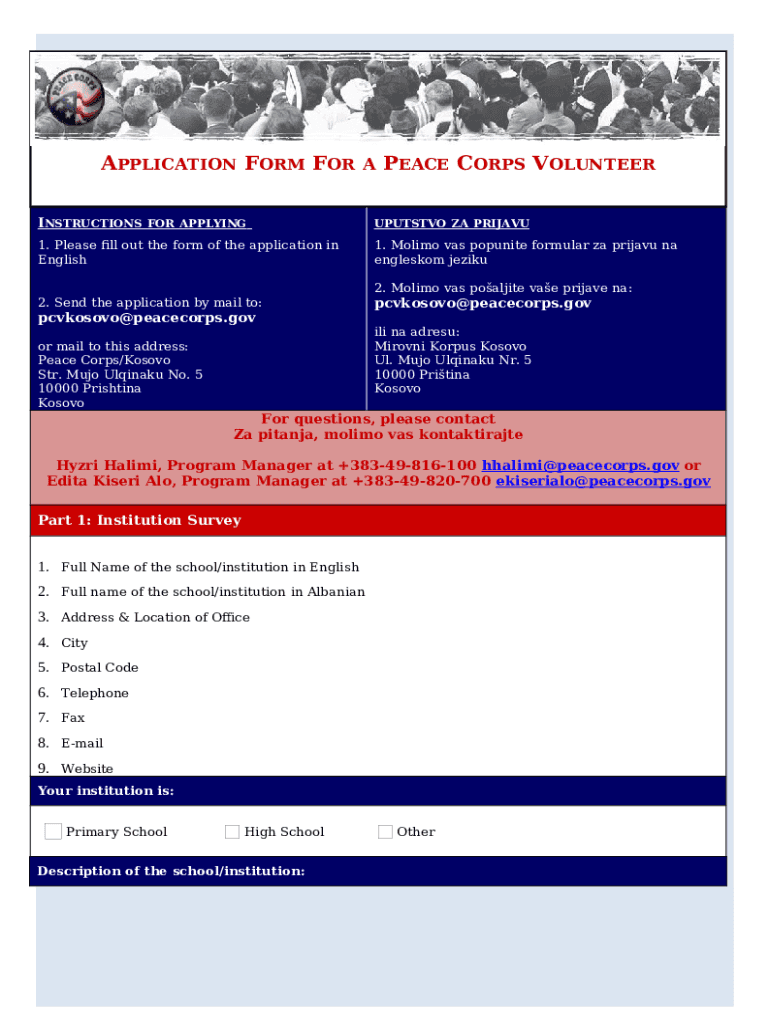 PEACE CORPS

APPLICATION FORM FOR A PEACE CORPS VOLUNTEER

INSTRUCTIONS FOR APPLYING

1. Please fill out the form of the application in English

2. Send the application by mail to:
pcvkosovo@peacecorps.gov

or mail to this address:
Peace Corps/Kosovo
Str. Mujo Ulqinaku No. 5
10000 Prishtina
Kosovo

UPUTSTVO ZA PRIJAVU

1. Molimo vas popunite formular za prijavu na engleskom jeziku

2. Molimo vas pošaljite vaše prijave na:
pcvkosovo@peacecorps.gov

ili na adresu:
Mirovni Korpus Kosovo
Ul. Mujo Ulqinaku Nr. 5
10000 Priština
Kosovo

For questions, please contact
Za pitanja, molimo vas kontaktirajte

Hyzri Halimi, Program Manager at +383-49-816-100 hhalimi@peacecorps.gov or Edita Kiseri Alo, Program Manager at +383-49-820-700 ekiserialo@peacecorps.gov

Part 1: Institution Survey

1. Full Name of the school/institution in English
2. Full name of the school/institution in Albanian
3. Address & Location of Office
4. City
5. Postal Code
6. Telephone
7. Fax
8. E-mail
9. Website

Your institution is:

Primary School High School Other

Description of the school/institution: